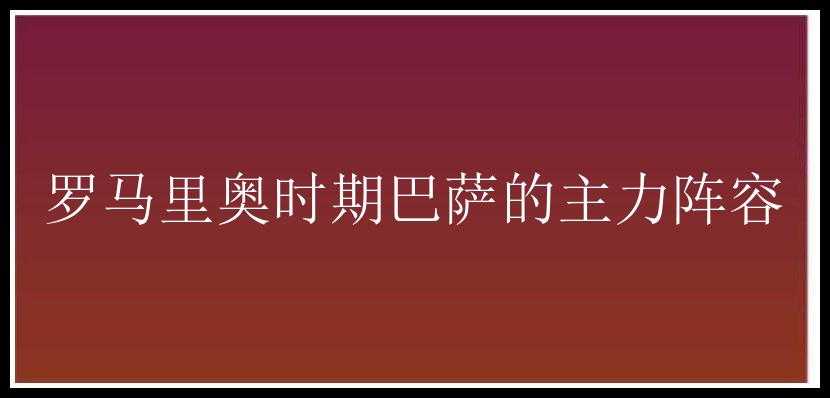 罗马里奥时期巴萨的主力阵容